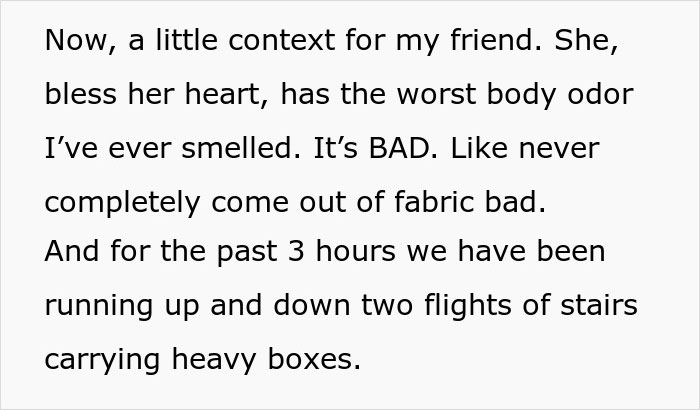 Now, a little context for my friend. She, bless her heart, has the worst body odor I've ever smelled. It's BAD. Like never completely come out of fabric bad.
And for the past 3 hours we have been running up and down two flights of stairs carrying heavy boxes.